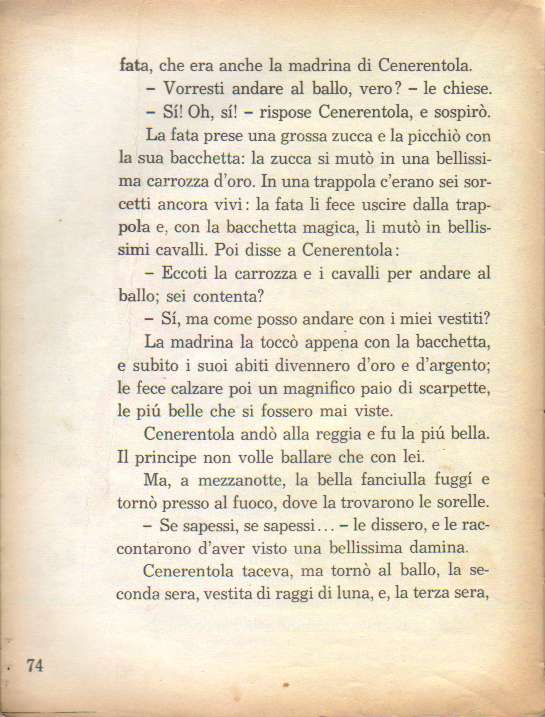 fata, che era anche la madrina di Cenerentola.

– Vorresti andare al ballo, vero? – le chiese.

– Sí! Oh, sí! – rispose Cenerentola, e sospirò.

La fata prese una grossa zucca e la picchiò con la sua bacchetta: la zucca si mutò in una bellissima carrozza d'oro. In una trappola c'erano sei sorcetti ancora vivi: la fata li fece uscire dalla trappola e, con la bacchetta magica, li mutò in bellissimi cavalli. Poi disse a Cenerentola:

– Eccoti la carrozza e i cavalli per andare al ballo; sei contenta?

– Sí, ma come posso andare con i miei vestiti?

La madrina la toccò appena con la bacchetta, e subito i suoi abiti divennero d'oro e d'argento; le fece calzare poi un magnifico paio di scarpette, le piú belle che si fossero mai viste.

Cenerentola andò alla reggia e fu la piú bella. Il principe non volle ballare che con lei.

Ma, a mezzanotte, la bella fanciulla fuggí e tornò presso al fuoco, dove la trovarono le sorelle.

– Se sapessi, se sapessi... – le dissero, e le raccontarono d'aver visto una bellissima damina.

Cenerentola taceva, ma tornò al ballo, la seconda sera, vestita di raggi di luna, e, la terza sera,

74